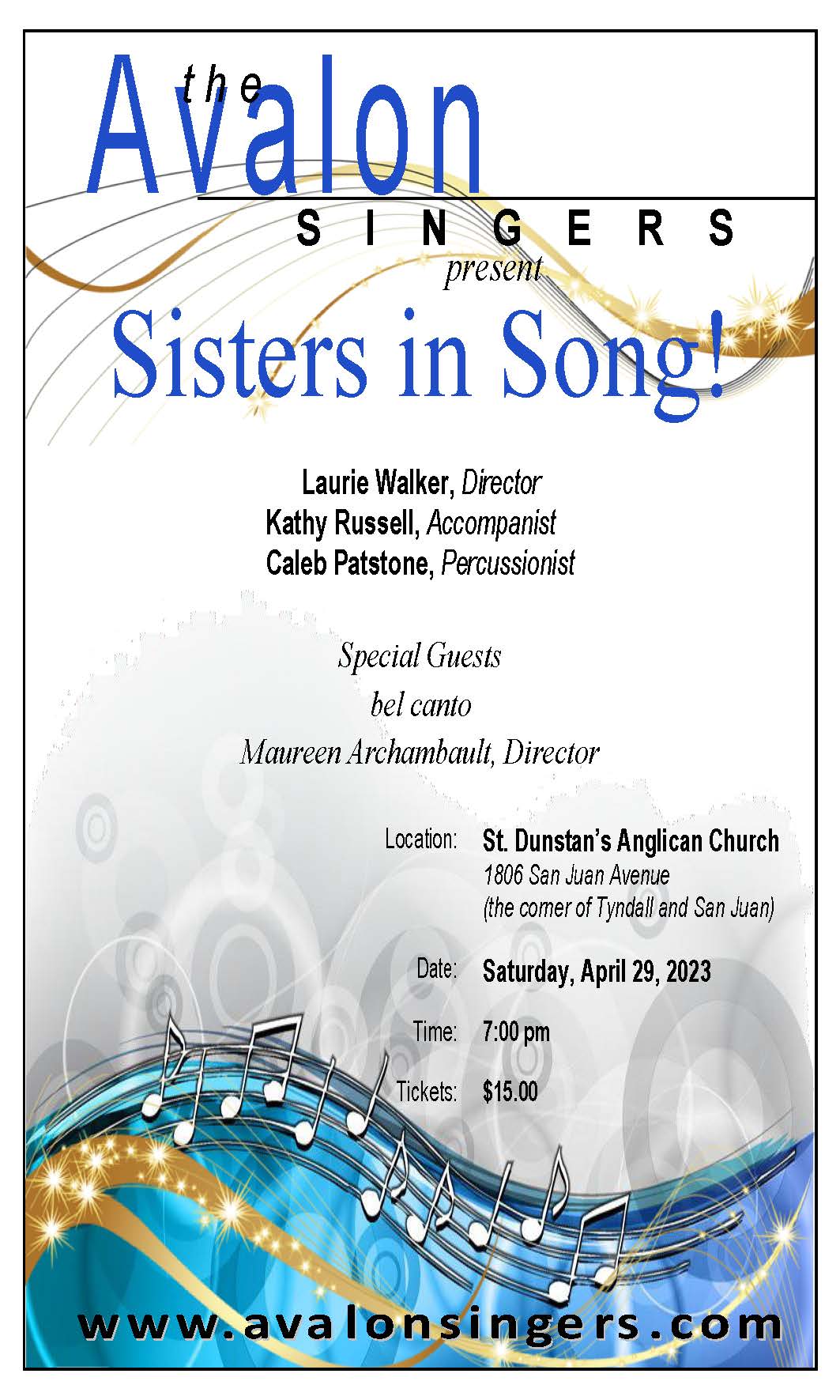 the Avalon
SINGERS
present
Sisters in Song!

Laurie Walker, Director
Kathy Russell, Accompanist
Caleb Patstone, Percussionist

Special Guests
bel canto
Maureen Archambault, Director

Location: St. Dunstan's Anglican Church
1806 San Juan Avenue
(the corner of Tyndall and San Juan)

Date: Saturday, April 29, 2023

Time: 7:00 pm

Tickets: $15.00

www.avalonsingers.com